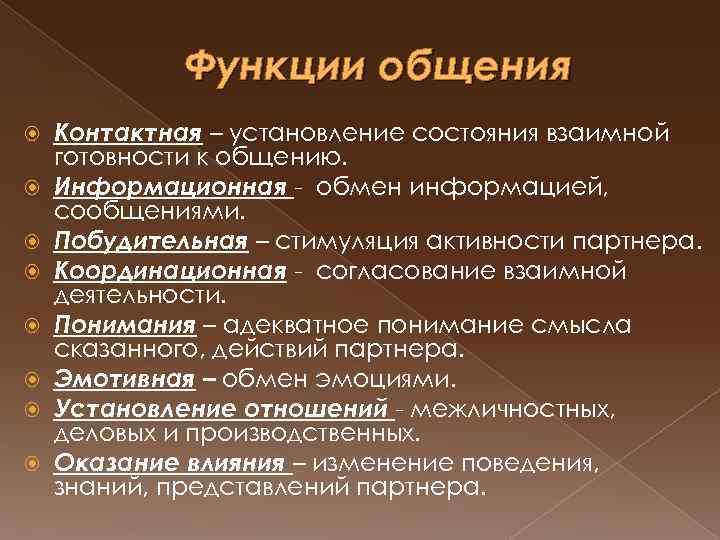 Функции общения

Контактная – установление состояния взаимной готовности к общению.

Информационная - обмен информацией, сообщениями.

Побудительная – стимуляция активности партнера.

Координационная - согласование взаимной деятельности.

Понимания – адекватное понимание смысла сказанного, действий партнера.

Эмотивная – обмен эмоциями.

Установление отношений - межличностных, деловых и производственных.

Оказание влияния – изменение поведения, знаний, представлений партнера.